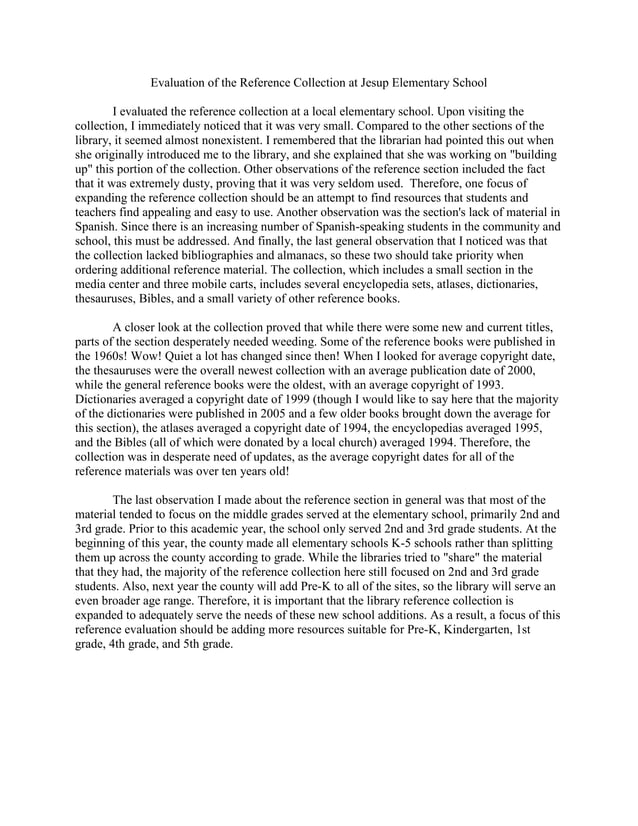 Evaluation of the Reference Collection at Jesup Elementary School

I evaluated the reference collection at a local elementary school. Upon visiting the collection, I immediately noticed that it was very small. Compared to the other sections of the library, it seemed almost nonexistent. I remembered that the librarian had pointed this out when she originally introduced me to the library, and she explained that she was working on "building up" this portion of the collection. Other observations of the reference section included the fact that it was extremely dusty, proving that it was very seldom used. Therefore, one focus of expanding the reference collection should be an attempt to find resources that students and teachers find appealing and easy to use. Another observation was the section's lack of material in Spanish. Since there is an increasing number of Spanish-speaking students in the community and school, this must be addressed. And finally, the last general observation that I noticed was that the collection lacked bibliographies and almanacs, so these two should take priority when ordering additional reference material. The collection, which includes a small section in the media center and three mobile carts, includes several encyclopedia sets, atlases, dictionaries, thesauruses, Bibles, and a small variety of other reference books.

A closer look at the collection proved that while there were some new and current titles, parts of the section desperately needed weeding. Some of the reference books were published in the 1960s! Wow! Quiet a lot has changed since then! When I looked for average copyright date, the thesauruses were the overall newest collection with an average publication date of 2000, while the general reference books were the oldest, with an average copyright of 1993. Dictionaries averaged a copyright date of 1999 (though I would like to say here that the majority of the dictionaries were published in 2005 and a few older books brought down the average for this section), the atlases averaged a copyright date of 1994, the encyclopedias averaged 1995, and the Bibles (all of which were donated by a local church) averaged 1994. Therefore, the collection was in desperate need of updates, as the average copyright dates for all of the reference materials was over ten years old!

The last observation I made about the reference section in general was that most of the material tended to focus on the middle grades served at the elementary school, primarily 2nd and 3rd grade. Prior to this academic year, the school only served 2nd and 3rd grade students. At the beginning of this year, the county made all elementary schools K-5 schools rather than splitting them up across the county according to grade. While the libraries tried to "share" the material that they had, the majority of the reference collection here still focused on 2nd and 3rd grade students. Also, next year the county will add Pre-K to all of the sites, so the library will serve an even broader age range. Therefore, it is important that the library reference collection is expanded to adequately serve the needs of these new school additions. As a result, a focus of this reference evaluation should be adding more resources suitable for Pre-K, Kindergarten, 1st grade, 4th grade, and 5th grade.